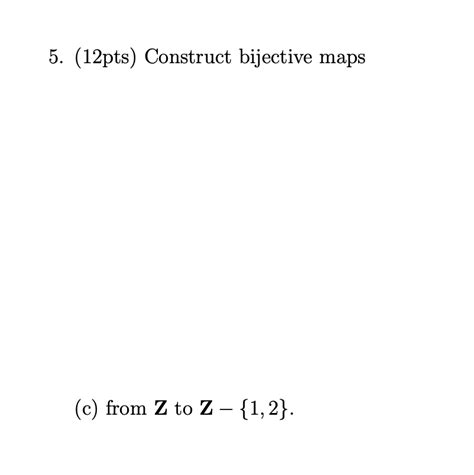 5. (12pts) Construct bijective maps

(c) from $\mathbf{Z}$ to $\mathbf{Z} - \{1, 2\}$.